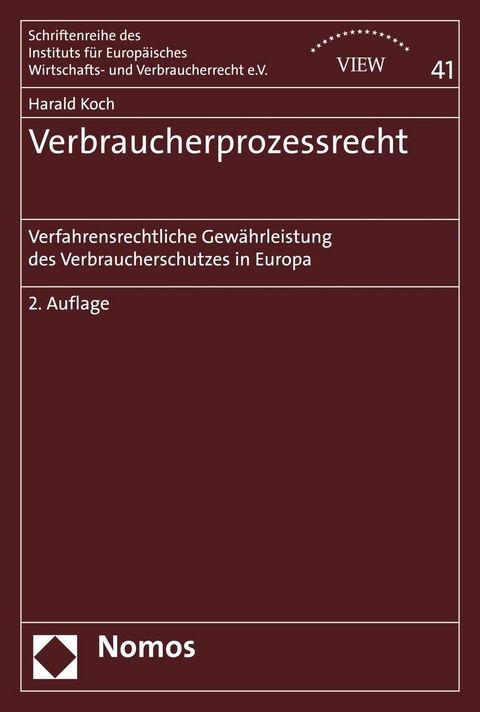 Schriftenreihe des Instituts für Europäisches Wirtschafts- und Verbraucherrecht e.V.

VIEW

41

Harald Koch

Verbraucherprozessrecht

Verfahrensrechtliche Gewährleistung des Verbraucherschutzes in Europa

2. Auflage

Nomos